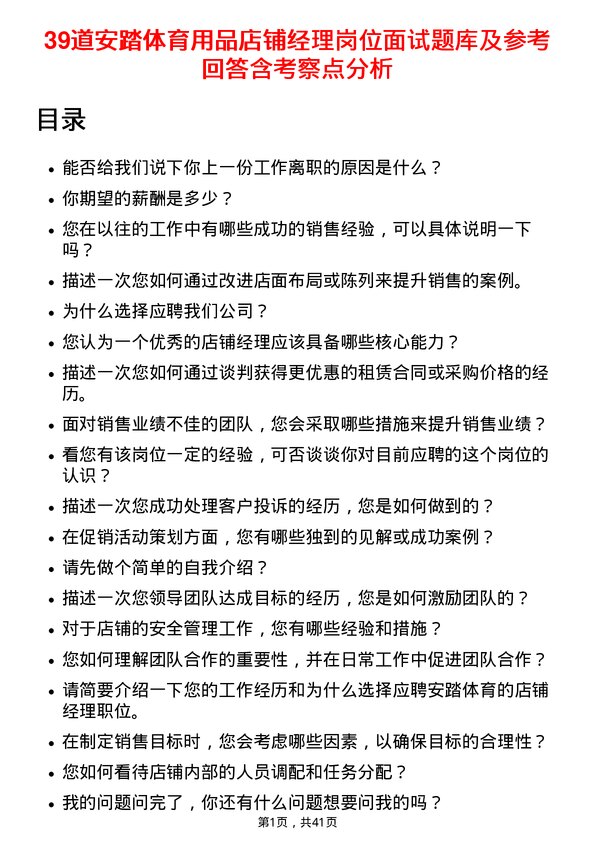 39道安踏体育用品店铺经理岗位面试题库及参考回答含考察点分析

目录

• 能否给我们说下你上一份工作离职的原因是什么？
• 你期望的薪酬是多少？
• 您在以往的工作中有哪些成功的销售经验，可以具体说明一下吗？
• 描述一次您如何通过改进店面布局或陈列来提升销售的案例。
• 为什么选择应聘我们公司？
• 您认为一个优秀的店铺经理应该具备哪些核心能力？
• 描述一次您如何通过谈判获得更优惠的租赁合同或采购价格的经历。
• 面对销售业绩不佳的团队，您会采取哪些措施来提升销售业绩？
• 看您有该岗位一定的经验，可否谈谈你对目前应聘的这个岗位的认识？
• 描述一次您成功处理客户投诉的经历，您是如何做到的？
• 在促销活动策划方面，您有哪些独到的见解或成功案例？
• 请先做个简单的自我介绍？
• 描述一次您领导团队达成目标的经历，您是如何激励团队的？
• 对于店铺的安全管理工作，您有哪些经验和措施？
• 您如何理解团队合作的重要性，并在日常工作中促进团队合作？
• 请简要介绍一下您的工作经历和为什么选择应聘安踏体育的店铺经理职位。
• 在制定销售目标时，您会考虑哪些因素，以确保目标的合理性？
• 您如何看待店铺内部的人员调配和任务分配？
• 我的问题问完了，你还有什么问题想要问我的吗？

第1页，共41页